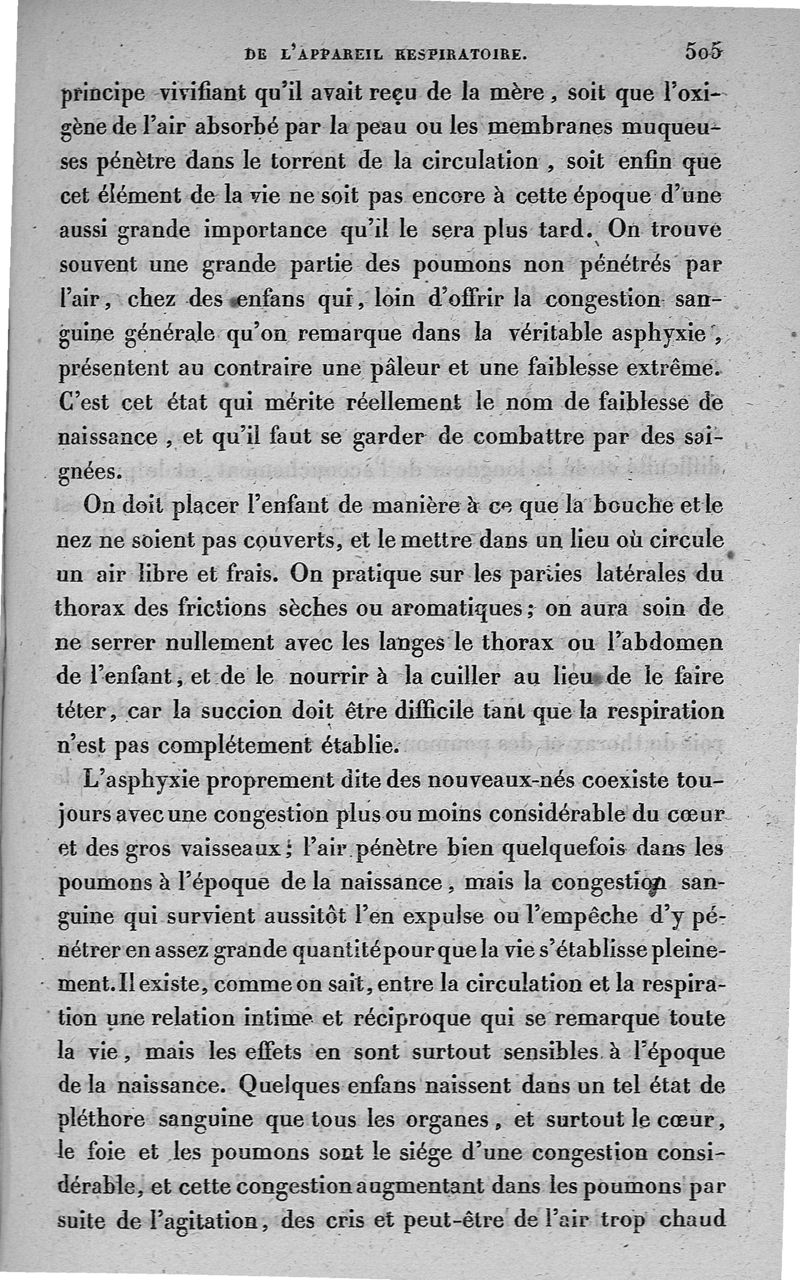 DE L'APPAREIL RESPIRATOIRE. 505

principe vivifiant qu'il avait reçu de la mère, soit que l'oxigène de l'air absorbé par la peau ou les membranes muqueuses pénètre dans le torrent de la circulation, soit enfin que cet élément de la vie ne soit pas encore à cette époque d'une aussi grande importance qu'il le sera plus tard. On trouve souvent une grande partie des poumons non pénétrés par l'air, chez des enfans qui, loin d'offrir la congestion sanguine générale qu'on remarque dans la véritable asphyxie, présentent au contraire une pâleur et une faiblesse extrême. C'est cet état qui mérite réellement le nom de faiblesse de naissance, et qu'il faut se garder de combattre par des saignées.

On doit placer l'enfant de manière à ce que la bouche et le nez ne soient pas couverts, et le mettre dans un lieu où circule un air libre et frais. On pratique sur les parties latérales du thorax des frictions sèches ou aromatiques; on aura soin de ne serrer nullement avec les langes le thorax ou l'abdomen de l'enfant, et de le nourrir à la cuiller au lieu de le faire téter, car la succion doit être difficile tant que la respiration n'est pas complétement établie.

L'asphyxie proprement dite des nouveaux-nés coexiste toujours avec une congestion plus ou moins considérable du cœur et des gros vaisseaux; l'air pénètre bien quelquefois dans les poumons à l'époque de la naissance, mais la congestion sanguine qui survient aussitôt l'en expulse ou l'empêche d'y pénétrer en assez grande quantité pour que la vie s'établisse pleinement. Il existe, comme on sait, entre la circulation et la respiration une relation intime et réciproque qui se remarque toute la vie, mais les effets en sont surtout sensibles à l'époque de la naissance. Quelques enfans naissent dans un tel état de pléthore sanguine que tous les organes, et surtout le cœur, le foie et les poumons sont le siége d'une congestion considérable, et cette congestion augmentant dans les poumons par suite de l'agitation, des cris et peut-être de l'air trop chaud